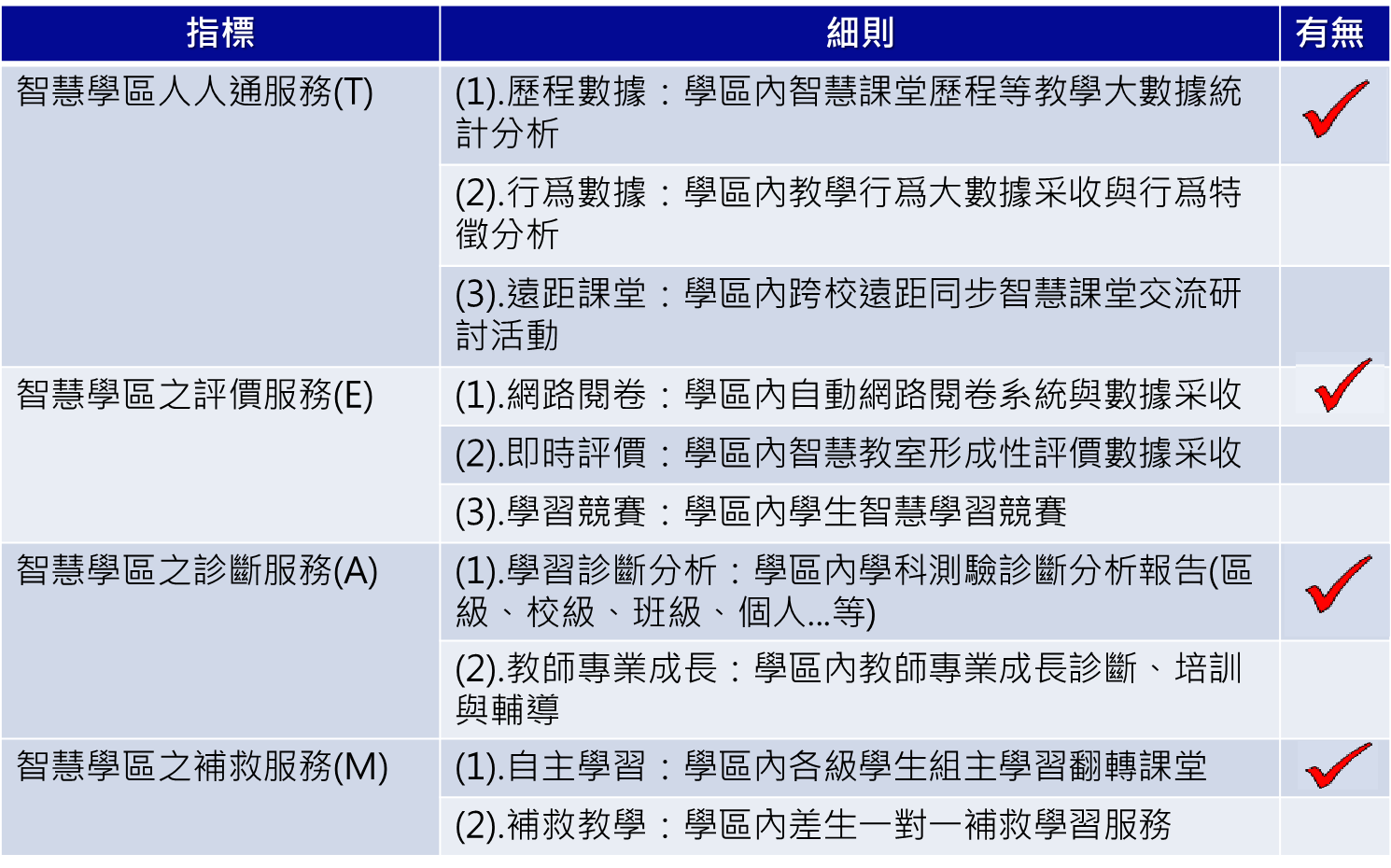 | 指標 | 細則 | 有無 |
|---|---|---|
| 智慧學區人人通服務(T) | (1).歷程數據：學區內智慧課堂歷程等教學大數據統計分析 | ✓ |
| | (2).行爲數據：學區內教學行爲大數據采收與行爲特徵分析 | |
| | (3).遠距課堂：學區內跨校遠距同步智慧課堂交流研討活動 | |
| 智慧學區之評價服務(E) | (1).網路閱卷：學區內自動網路閱卷系統與數據采收 | ✓ |
| | (2).即時評價：學區內智慧教室形成性評價數據采收 | |
| | (3).學習競賽：學區內學生智慧學習競賽 | |
| 智慧學區之診斷服務(A) | (1).學習診斷分析：學區內學科測驗診斷分析報告(區級、校級、班級、個人...等) | ✓ |
| | (2).教師專業成長：學區內教師專業成長診斷、培訓與輔導 | |
| 智慧學區之補救服務(M) | (1).自主學習：學區內各級學生組主學習翻轉課堂 | ✓ |
| | (2).補救教學：學區內差生一對一補救學習服務 | |